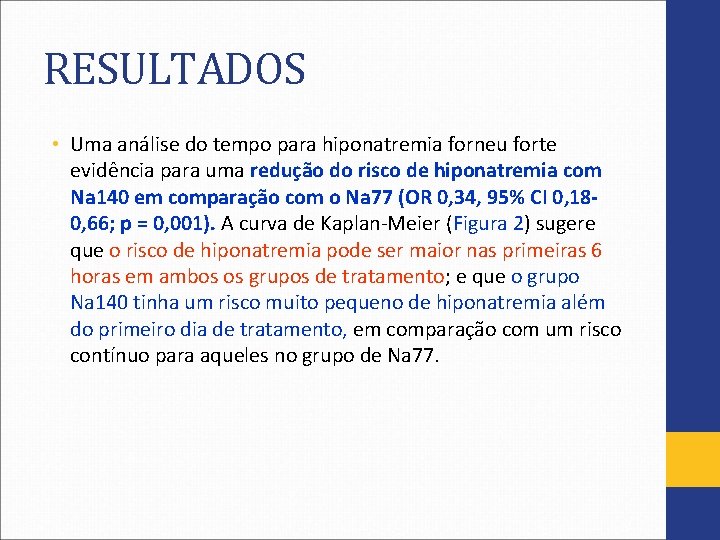 RESULTADOS

• Uma análise do tempo para hiponatremia forneu forte evidência para uma redução do risco de hiponatremia com Na140 em comparação com o Na77 (OR 0,34, 95% CI 0,18-0,66; p = 0,001). A curva de Kaplan-Meier (Figura 2) sugere que o risco de hiponatremia pode ser maior nas primeiras 6 horas em ambos os grupos de tratamento; e que o grupo Na140 tinha um risco muito pequeno de hiponatremia além do primeiro dia de tratamento, em comparação com um risco contínuo para aqueles no grupo de Na77.